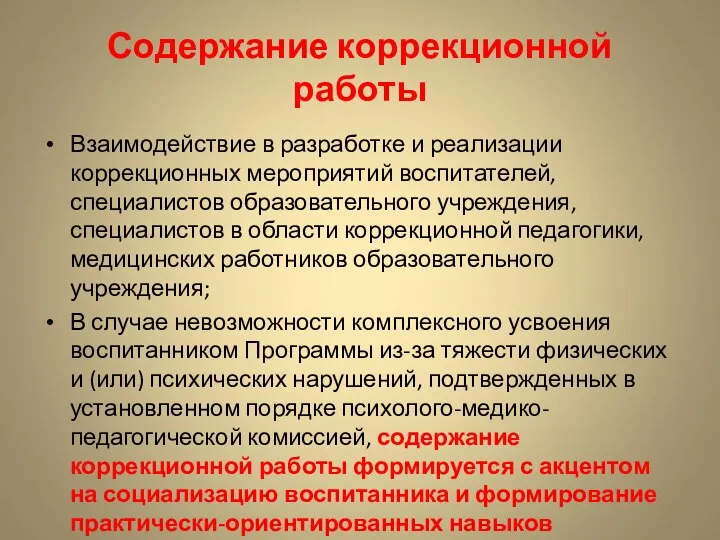 Содержание коррекционной работы

• Взаимодействие в разработке и реализации коррекционных мероприятий воспитателей, специалистов образовательного учреждения, специалистов в области коррекционной педагогики, медицинских работников образовательного учреждения;

• В случае невозможности комплексного усвоения воспитанником Программы из-за тяжести физических и (или) психических нарушений, подтвержденных в установленном порядке психолого-медико-педагогической комиссией, содержание коррекционной работы формируется с акцентом на социализацию воспитанника и формирование практически-ориентированных навыков